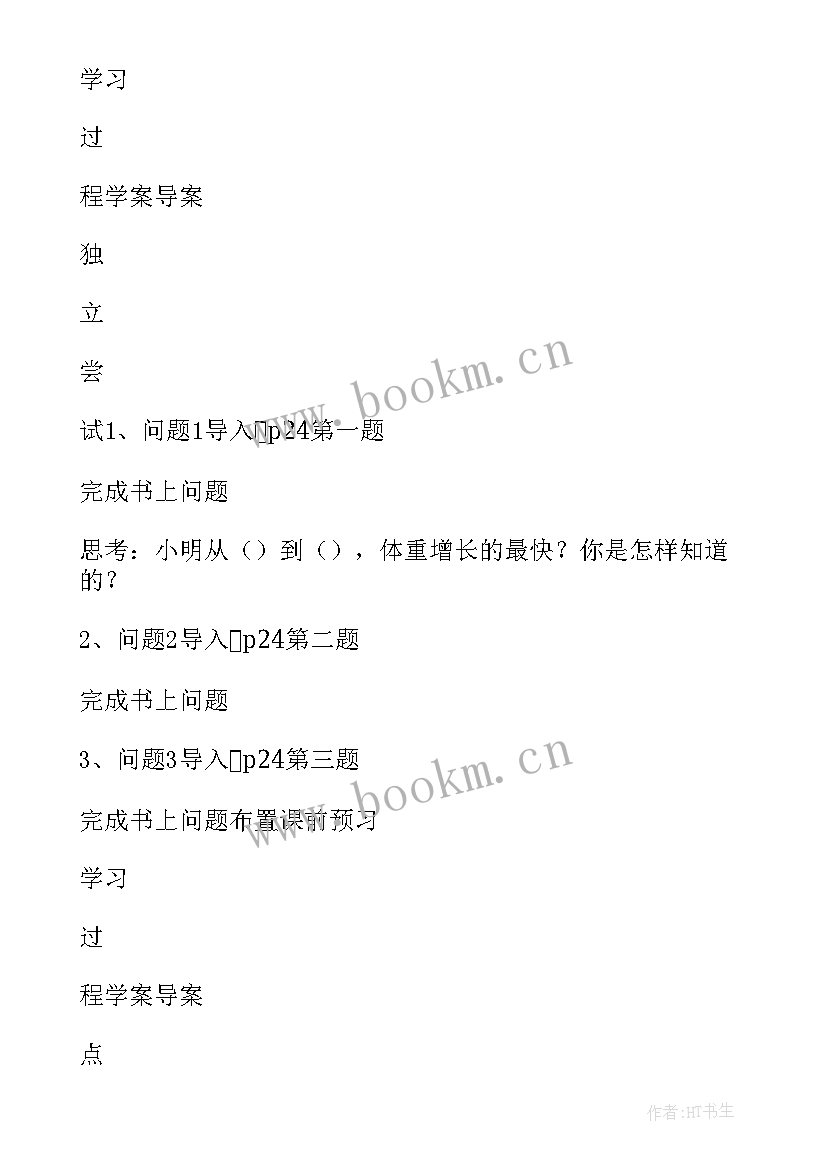 学习

过

程学案导案

独

立

尝

试1、问题1导入p24第一题

完成书上问题

思考：小明从（）到（），体重增长的最快？你是怎样知道的？

2、问题2导入p24第二题

完成书上问题

3、问题3导入p24第三题

完成书上问题布置课前预习

学习

过

程学案导案

点

www.bookm.cn

www.bookm.cn

作者:HT书生